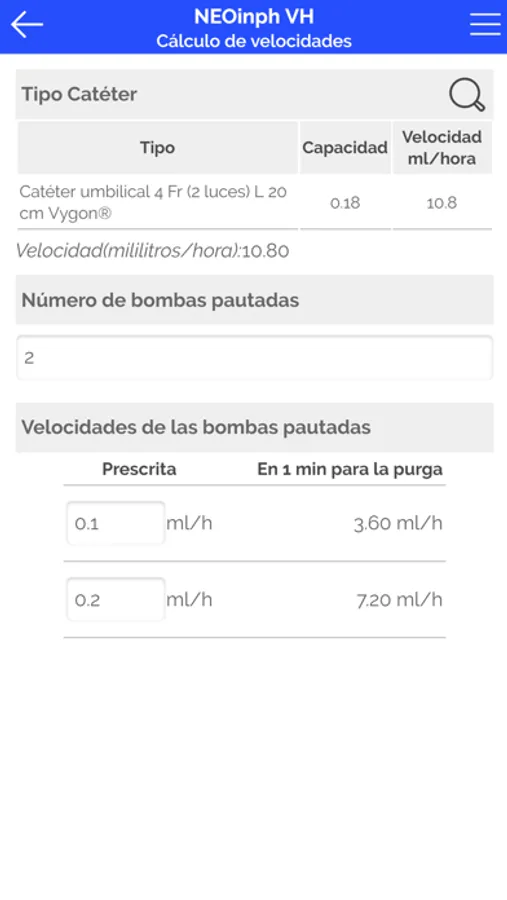 NEOinph VH
Cálculo de velocidades

Tipo Catéter

| Tipo | Capacidad | Velocidad ml/hora |
|---|---|---|
| Catéter umbilical 4 Fr (2 luces) L 20 cm Vygon® | 0.18 | 10.8 |

Velocidad(mililitros/hora):10.80

Número de bombas pautadas

2

Velocidades de las bombas pautadas

| Prescrita | En 1 min para la purga |
|---|---|
| 0.1 ml/h | 3.60 ml/h |
| 0.2 ml/h | 7.20 ml/h |